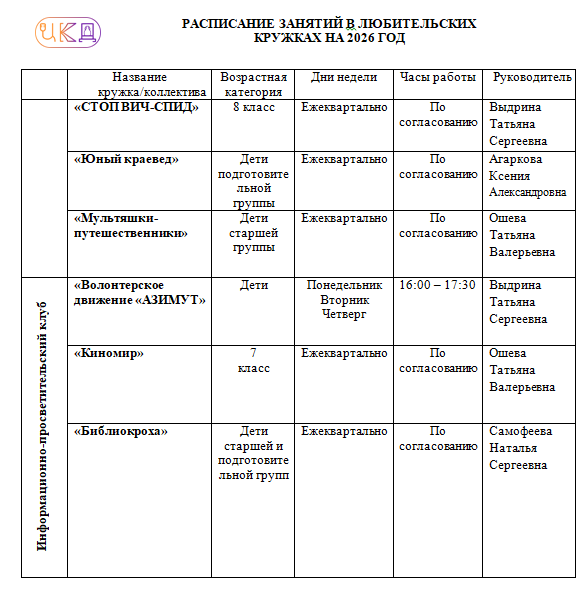 ЦКД

РАСПИСАНИЕ ЗАНЯТИЙ В ЛЮБИТЕЛЬСКИХ КРУЖКАХ НА 2026 ГОД

| | Название кружка/коллектива | Возрастная категория | Дни недели | Часы работы | Руководитель |
|---|---|---|---|---|---|
| | «СТОП ВИЧ-СПИД» | 8 класс | Ежеквартально | По согласованию | Выдрина Татьяна Сергеевна |
| | «Юный краевед» | Дети подготовительной группы | Ежеквартально | По согласованию | Агаркова Ксения Александровна |
| | «Мультяшки-путешественники» | Дети старшей группы | Ежеквартально | По согласованию | Ошева Татьяна Валерьевна |
| Информационно-просветительский клуб | «Волонтерское движение «АЗИМУТ» | Дети | Понедельник Вторник Четверг | 16:00 – 17:30 | Выдрина Татьяна Сергеевна |
| | «Киномир» | 7 класс | Ежеквартально | По согласованию | Ошева Татьяна Валерьевна |
| | «Библиокроха» | Дети старшей и подготовительной групп | Ежеквартально | По согласованию | Самофеева Наталья Сергеевна |